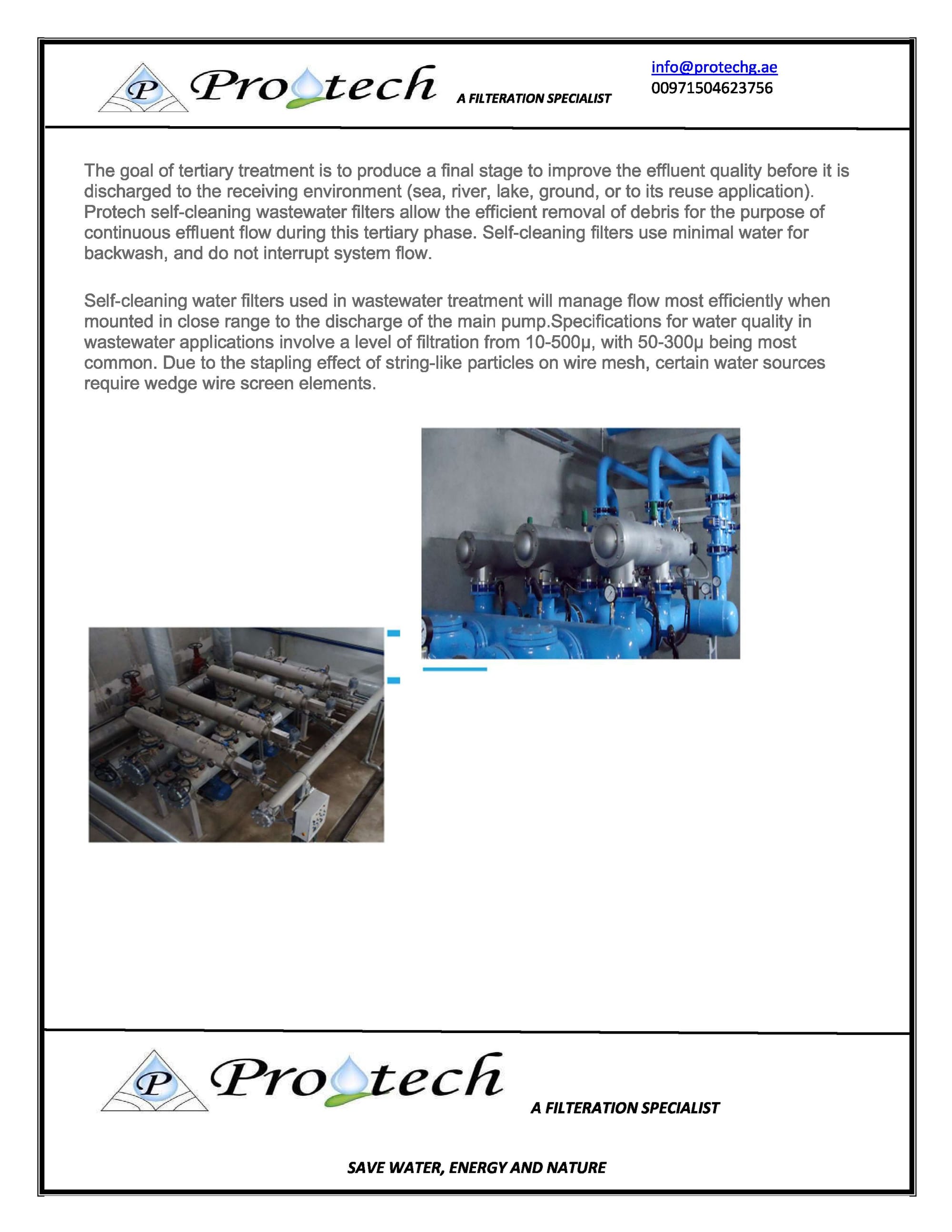 P Protech A FILTERATION SPECIALIST

info@protechg.ae
00971504623756

The goal of tertiary treatment is to produce a final stage to improve the effluent quality before it is discharged to the receiving environment (sea, river, lake, ground, or to its reuse application). Protech self-cleaning wastewater filters allow the efficient removal of debris for the purpose of continuous effluent flow during this tertiary phase. Self-cleaning filters use minimal water for backwash, and do not interrupt system flow.

Self-cleaning water filters used in wastewater treatment will manage flow most efficiently when mounted in close range to the discharge of the main pump.Specifications for water quality in wastewater applications involve a level of filtration from 10-500µ, with 50-300µ being most common. Due to the stapling effect of string-like particles on wire mesh, certain water sources require wedge wire screen elements.

P Protech A FILTERATION SPECIALIST

SAVE WATER, ENERGY AND NATURE